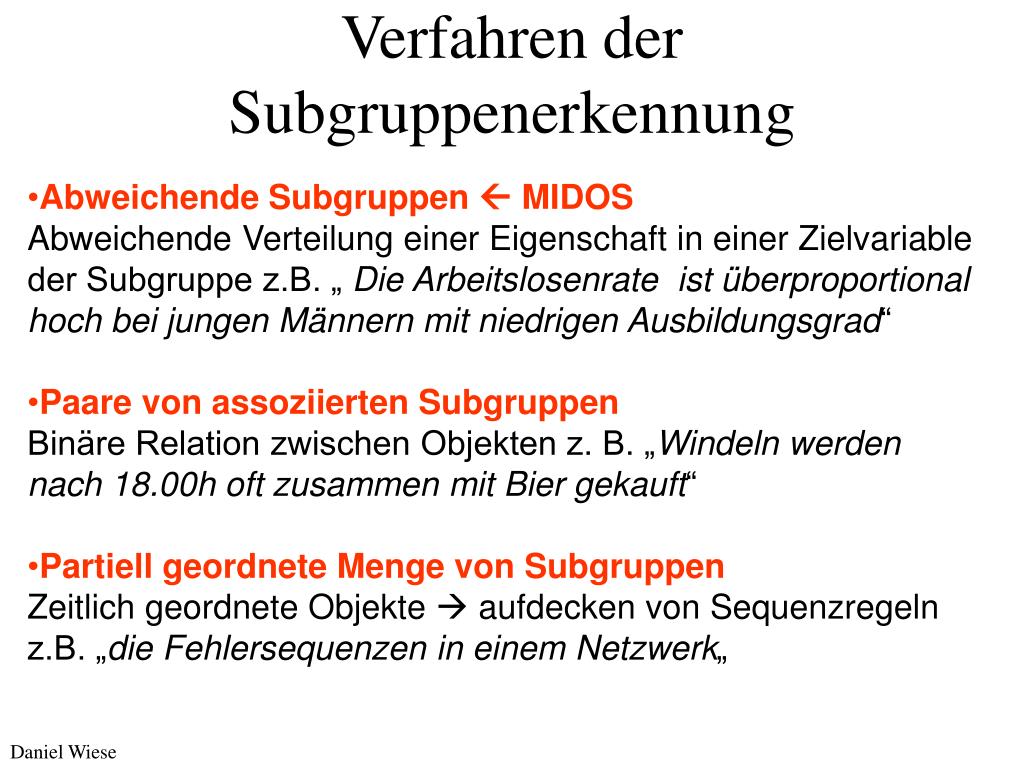 Verfahren der Subgruppenerkennung

•Abweichende Subgruppen ← MIDOS
Abweichende Verteilung einer Eigenschaft in einer Zielvariable der Subgruppe z.B. „ Die Arbeitslosenrate ist überproportional hoch bei jungen Männern mit niedrigen Ausbildungsgrad“

•Paare von assoziierten Subgruppen
Binäre Relation zwischen Objekten z. B. „Windeln werden nach 18.00h oft zusammen mit Bier gekauft“

•Partiell geordnete Menge von Subgruppen
Zeitlich geordnete Objekte → aufdecken von Sequenzregeln z.B. „die Fehlersequenzen in einem Netzwerk„

Daniel Wiese